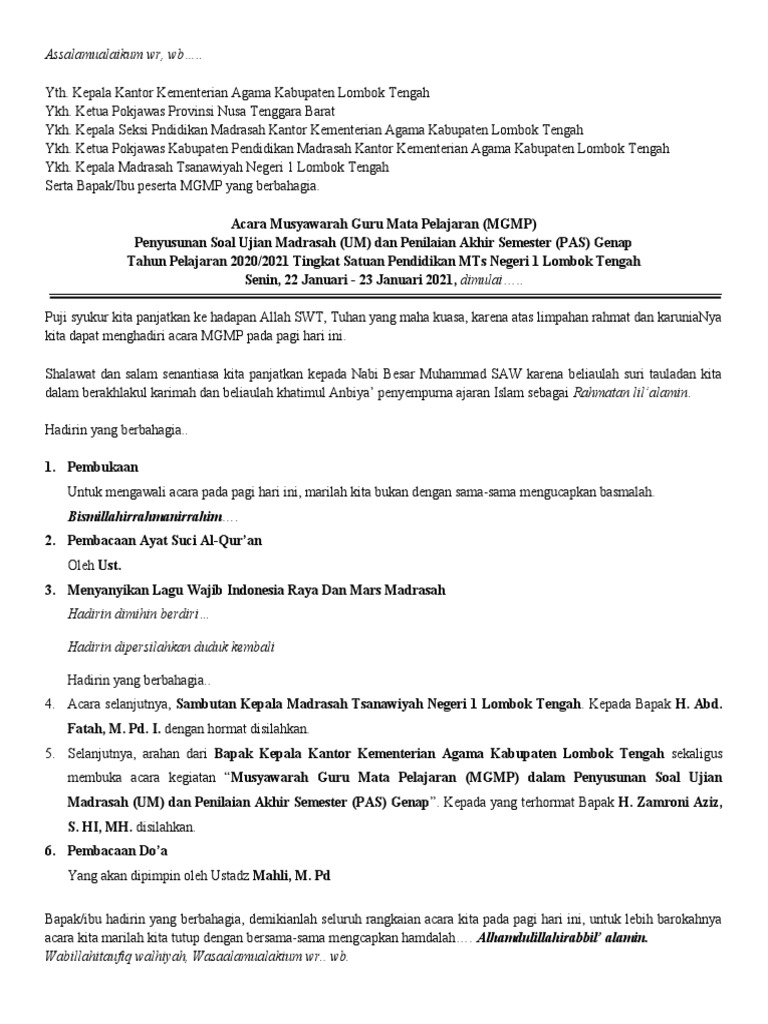 Assalamualaikum wr, wb…..

Yth. Kepala Kantor Kementerian Agama Kabupaten Lombok Tengah
Ykh. Ketua Pokjawas Provinsi Nusa Tenggara Barat
Ykh. Kepala Seksi Pndidikan Madrasah Kantor Kementerian Agama Kabupaten Lombok Tengah
Ykh. Ketua Pokjawas Kabupaten Pendidikan Madrasah Kantor Kementerian Agama Kabupaten Lombok Tengah
Ykh. Kepala Madrasah Tsanawiyah Negeri 1 Lombok Tengah
Serta Bapak/Ibu peserta MGMP yang berbahagia.

Acara Musyawarah Guru Mata Pelajaran (MGMP)
Penyusunan Soal Ujian Madrasah (UM) dan Penilaian Akhir Semester (PAS) Genap
Tahun Pelajaran 2020/2021 Tingkat Satuan Pendidikan MTs Negeri 1 Lombok Tengah
Senin, 22 Januari - 23 Januari 2021, dimulai…..

Puji syukur kita panjatkan ke hadapan Allah SWT, Tuhan yang maha kuasa, karena atas limpahan rahmat dan karuniaNya kita dapat menghadiri acara MGMP pada pagi hari ini.

Shalawat dan salam senantiasa kita panjatkan kepada Nabi Besar Muhammad SAW karena beliaulah suri tauladan kita dalam berakhlakul karimah dan beliaulah khatimul Anbiya' penyempurna ajaran Islam sebagai Rahmatan lil'alamin.

Hadirin yang berbahagia..

1. Pembukaan
Untuk mengawali acara pada pagi hari ini, marilah kita bukan dengan sama-sama mengucapkan basmalah.
Bismillahirrahmanirrahim….

2. Pembacaan Ayat Suci Al-Qur'an
Oleh Ust.

3. Menyanyikan Lagu Wajib Indonesia Raya Dan Mars Madrasah
Hadirin dimihin berdiri…
Hadirin dipersilahkan duduk kembali
Hadirin yang berbahagia..

4. Acara selanjutnya, Sambutan Kepala Madrasah Tsanawiyah Negeri 1 Lombok Tengah. Kepada Bapak H. Abd. Fatah, M. Pd. I. dengan hormat disilahkan.

5. Selanjutnya, arahan dari Bapak Kepala Kantor Kementerian Agama Kabupaten Lombok Tengah sekaligus membuka acara kegiatan "Musyawarah Guru Mata Pelajaran (MGMP) dalam Penyusunan Soal Ujian Madrasah (UM) dan Penilaian Akhir Semester (PAS) Genap". Kepada yang terhormat Bapak H. Zamroni Aziz, S. HI, MH. disilahkan.

6. Pembacaan Do'a
Yang akan dipimpin oleh Ustadz Mahli, M. Pd

Bapak/ibu hadirin yang berbahagia, demikianlah seluruh rangkaian acara kita pada pagi hari ini, untuk lebih barokahnya acara kita marilah kita tutup dengan bersama-sama mengcapkan hamdalah…. Alhamdulillahirabbil' alamin.
Wabillahitaufiq walhiyah, Wasaalamualaikum wr.. wb.